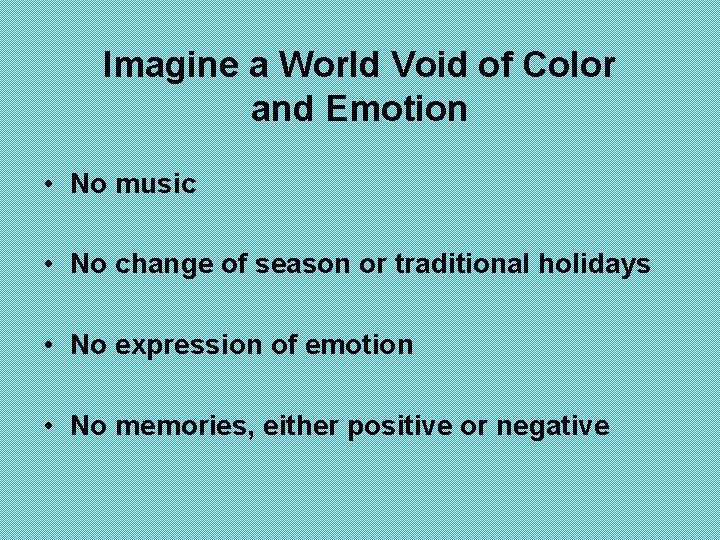 Imagine a World Void of Color and Emotion

• No music

• No change of season or traditional holidays

• No expression of emotion

• No memories, either positive or negative